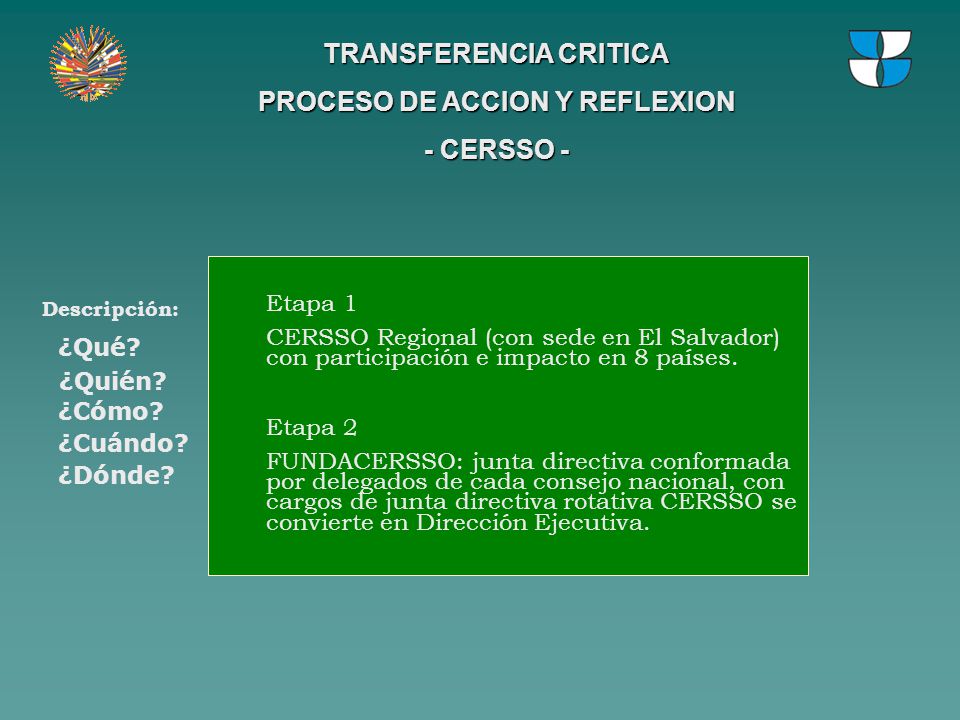 TRANSFERENCIA CRITICA
PROCESO DE ACCION Y REFLEXION
- CERSSO -

Descripción:

¿Qué?
¿Quién?
¿Cómo?
¿Cuándo?
¿Dónde?

Etapa 1

CERSSO Regional (con sede en El Salvador) con participación e impacto en 8 países.

Etapa 2

FUNDACERSSO: junta directiva conformada por delegados de cada consejo nacional, con cargos de junta directiva rotativa CERSSO se convierte en Dirección Ejecutiva.